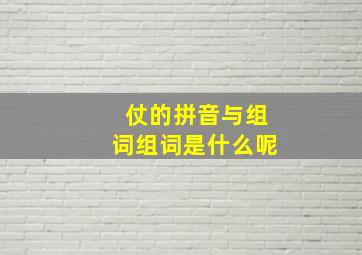 仗的拼音与组词组词是什么呢